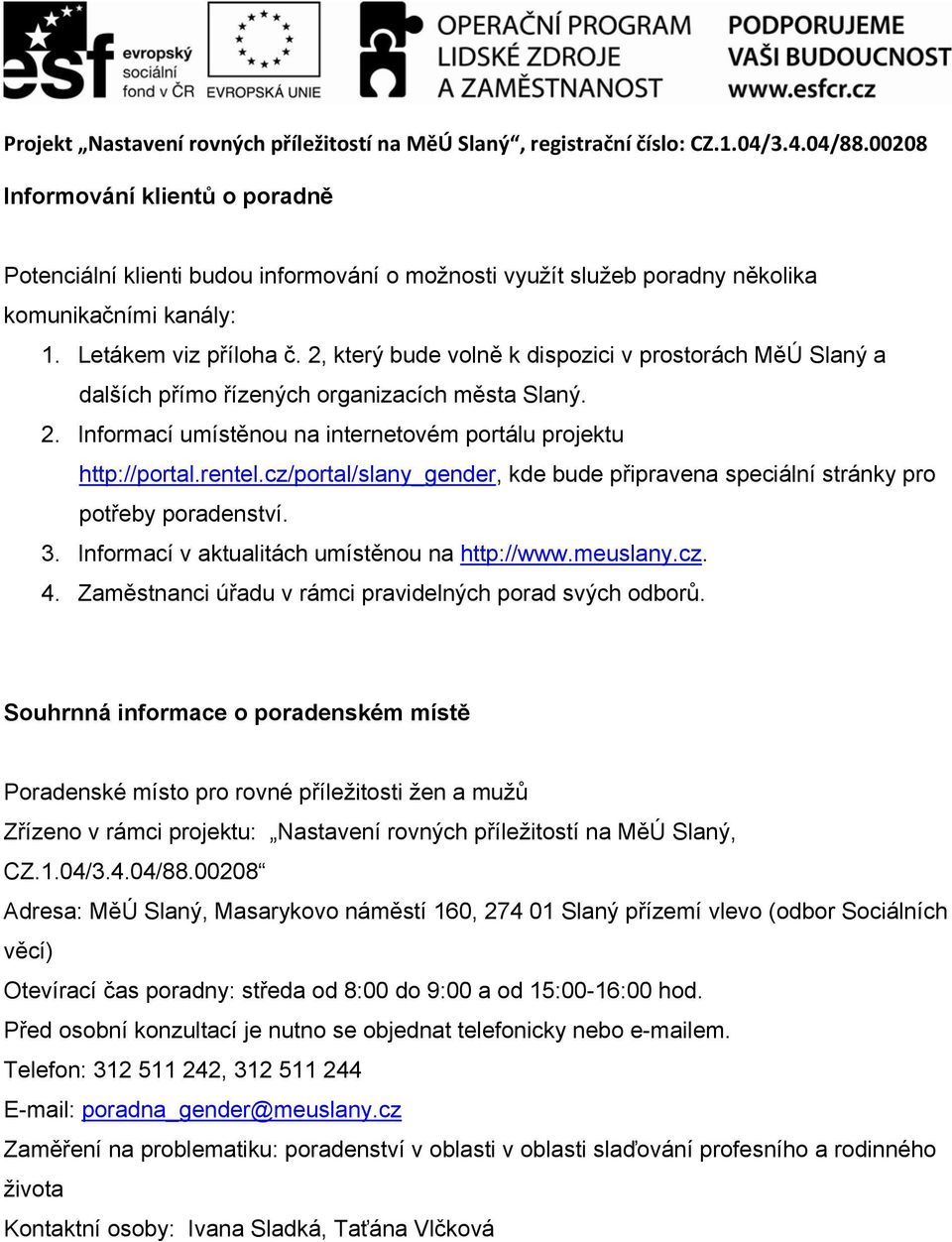 esf evropský sociální fond v ČR
EVROPSKÁ UNIE
OPERAČNÍ PROGRAM LIDSKÉ ZDROJE A ZAMĚSTNANOST
PODPORUJEME VAŠI BUDOUCNOST www.esfcr.cz

Projekt „Nastavení rovných příležitostí na MěÚ Slaný“, registrační číslo: CZ.1.04/3.4.04/88.00208

Informování klientů o poradně

Potenciální klienti budou informování o možnosti využít služeb poradny několika komunikačními kanály:

1. Letákem viz příloha č. 2, který bude volně k dispozici v prostorách MěÚ Slaný a dalších přímo řízených organizacích města Slaný.
2. Informací umístěnou na internetovém portálu projektu http://portal.rentel.cz/portal/slany_gender, kde bude připravena speciální stránky pro potřeby poradenství.
3. Informací v aktualitách umístěnou na http://www.meuslany.cz.
4. Zaměstnanci úřadu v rámci pravidelných porad svých odborů.

Souhrnná informace o poradenském místě

Poradenské místo pro rovné příležitosti žen a mužů
Zřízeno v rámci projektu: „Nastavení rovných příležitostí na MěÚ Slaný, CZ.1.04/3.4.04/88.00208“
Adresa: MěÚ Slaný, Masarykovo náměstí 160, 274 01 Slaný přízemí vlevo (odbor Sociálních věcí)
Otevírací čas poradny: středa od 8:00 do 9:00 a od 15:00-16:00 hod.
Před osobní konzultací je nutno se objednat telefonicky nebo e-mailem.
Telefon: 312 511 242, 312 511 244
E-mail: poradna_gender@meuslany.cz
Zaměření na problematiku: poradenství v oblasti v oblasti slaďování profesního a rodinného života
Kontaktní osoby: Ivana Sladká, Taťána Vlčková